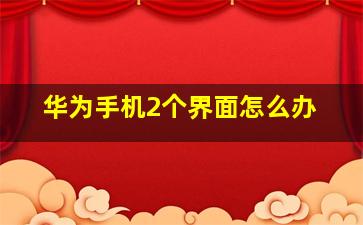 华为手机2个界面怎么办